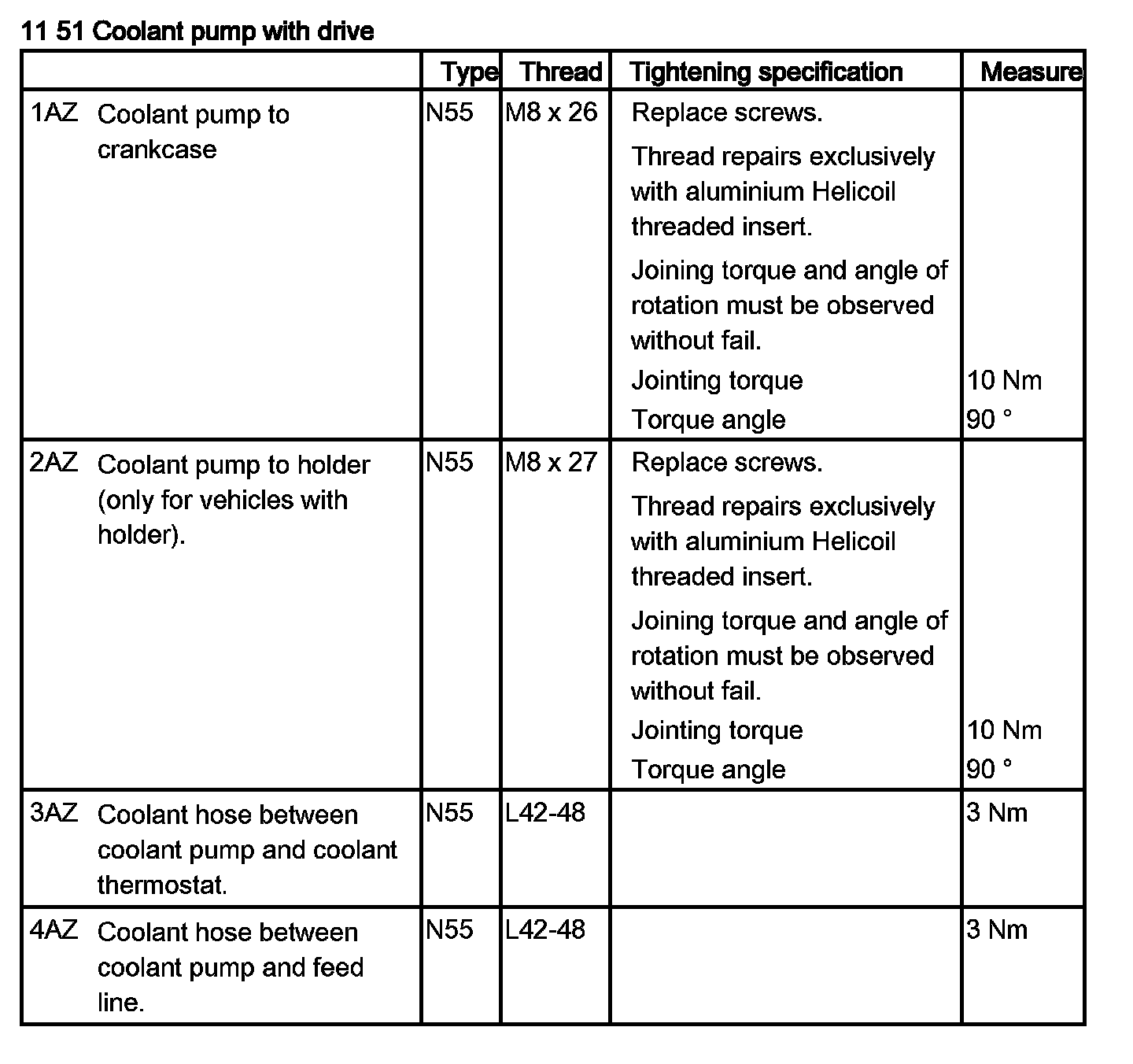 11 51 Coolant pump with drive

| | Type | Thread | Tightening specification | Measure |
|---|---|---|---|---|
| 1AZ Coolant pump to crankcase | N55 | M8 x 26 | Replace screws. Thread repairs exclusively with aluminium Helicoil threaded insert. Joining torque and angle of rotation must be observed without fail. Jointing torque Torque angle | 10 Nm 90 ° |
| 2AZ Coolant pump to holder (only for vehicles with holder). | N55 | M8 x 27 | Replace screws. Thread repairs exclusively with aluminium Helicoil threaded insert. Joining torque and angle of rotation must be observed without fail. Jointing torque Torque angle | 10 Nm 90 ° |
| 3AZ Coolant hose between coolant pump and coolant thermostat. | N55 | L42-48 | | 3 Nm |
| 4AZ Coolant hose between coolant pump and feed line. | N55 | L42-48 | | 3 Nm |